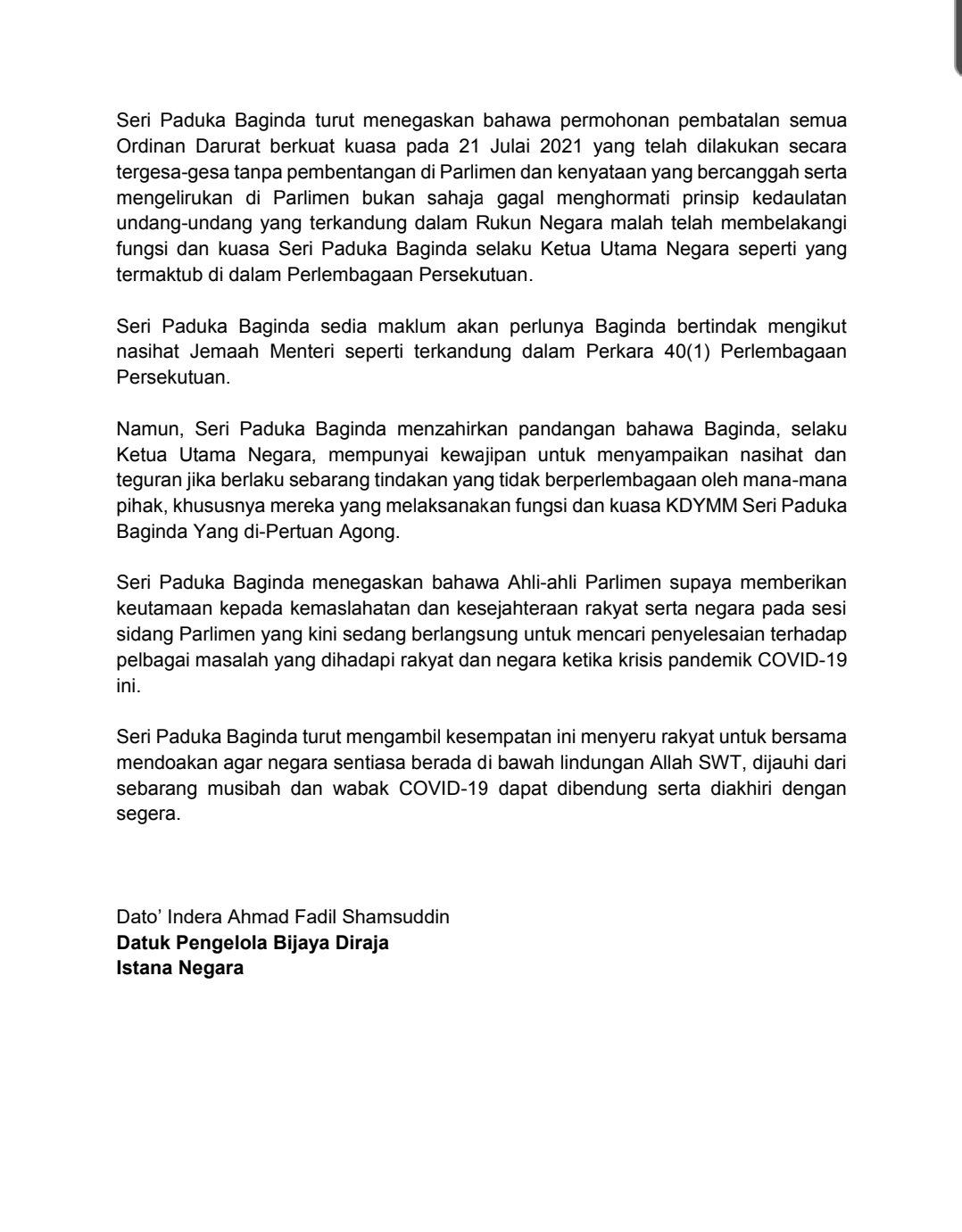 Seri Paduka Baginda turut menegaskan bahawa permohonan pembatalan semua Ordinan Darurat berkuat kuasa pada 21 Julai 2021 yang telah dilakukan secara tergesa-gesa tanpa pembentangan di Parlimen dan kenyataan yang bercanggah serta mengelirukan di Parlimen bukan sahaja gagal menghormati prinsip kedaulatan undang-undang yang terkandung dalam Rukun Negara malah telah membelakangi fungsi dan kuasa Seri Paduka Baginda selaku Ketua Utama Negara seperti yang termaktub di dalam Perlembagaan Persekutuan.

Seri Paduka Baginda sedia maklum akan perlunya Baginda bertindak mengikut nasihat Jemaah Menteri seperti terkandung dalam Perkara 40(1) Perlembagaan Persekutuan.

Namun, Seri Paduka Baginda menzahirkan pandangan bahawa Baginda, selaku Ketua Utama Negara, mempunyai kewajipan untuk menyampaikan nasihat dan teguran jika berlaku sebarang tindakan yang tidak berperlembagaan oleh mana-mana pihak, khususnya mereka yang melaksanakan fungsi dan kuasa KDYMM Seri Paduka Baginda Yang di-Pertuan Agong.

Seri Paduka Baginda menegaskan bahawa Ahli-ahli Parlimen supaya memberikan keutamaan kepada kemaslahatan dan kesejahteraan rakyat serta negara pada sesi sidang Parlimen yang kini sedang berlangsung untuk mencari penyelesaian terhadap pelbagai masalah yang dihadapi rakyat dan negara ketika krisis pandemik COVID-19 ini.

Seri Paduka Baginda turut mengambil kesempatan ini menyeru rakyat untuk bersama mendoakan agar negara sentiasa berada di bawah lindungan Allah SWT, dijauhi dari sebarang musibah dan wabak COVID-19 dapat dibendung serta diakhiri dengan segera.

Dato' Indera Ahmad Fadil Shamsuddin
Datuk Pengelola Bijaya Diraja
Istana Negara